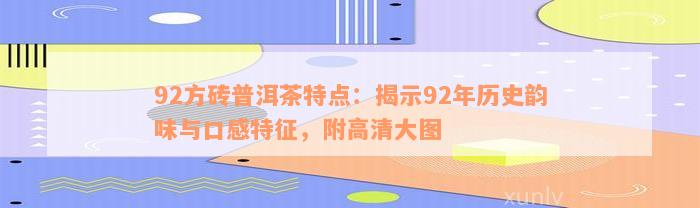 92方砖普洱茶特点：揭示92年历史韵味与口感特征，附高清大图

xunlv